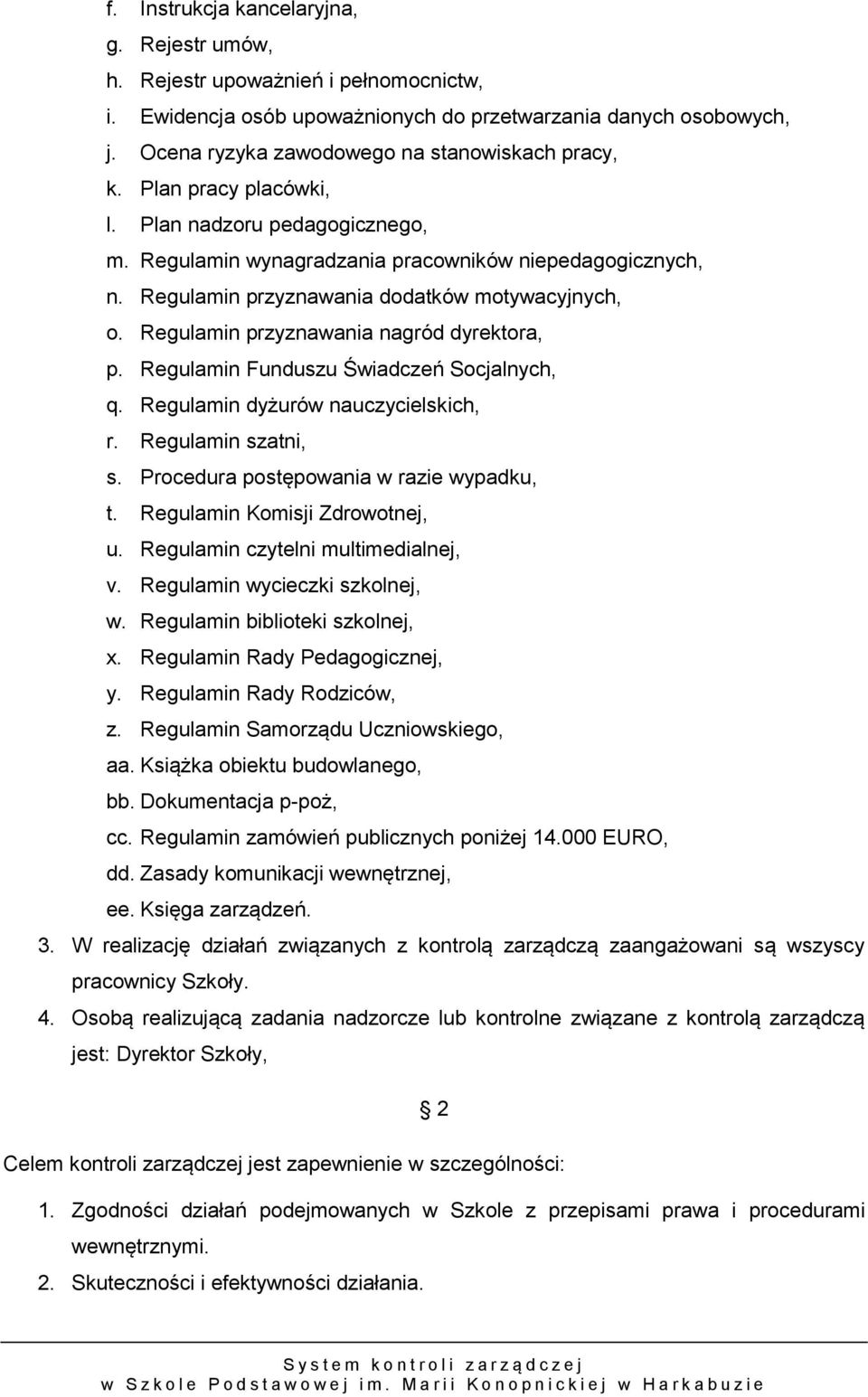 f. Instrukcja kancelaryjna,
g. Rejestr umów,
h. Rejestr upoważnień i pełnomocnictw,
i. Ewidencja osób upoważnionych do przetwarzania danych osobowych,
j. Ocena ryzyka zawodowego na stanowiskach pracy,
k. Plan pracy placówki,
l. Plan nadzoru pedagogicznego,
m. Regulamin wynagradzania pracowników niepedagogicznych,
n. Regulamin przyznawania dodatków motywacyjnych,
o. Regulamin przyznawania nagród dyrektora,
p. Regulamin Funduszu Świadczeń Socjalnych,
q. Regulamin dyżurów nauczycielskich,
r. Regulamin szatni,
s. Procedura postępowania w razie wypadku,
t. Regulamin Komisji Zdrowotnej,
u. Regulamin czytelni multimedialnej,
v. Regulamin wycieczki szkolnej,
w. Regulamin biblioteki szkolnej,
x. Regulamin Rady Pedagogicznej,
y. Regulamin Rady Rodziców,
z. Regulamin Samorządu Uczniowskiego,
aa. Książka obiektu budowlanego,
bb. Dokumentacja p-poż,
cc. Regulamin zamówień publicznych poniżej 14.000 EURO,
dd. Zasady komunikacji wewnętrznej,
ee. Księga zarządzeń.
3. W realizację działań związanych z kontrolą zarządczą zaangażowani są wszyscy pracownicy Szkoły.
4. Osobą realizującą zadania nadzorcze lub kontrolne związane z kontrolą zarządczą jest: Dyrektor Szkoły,

§ 2

Celem kontroli zarządczej jest zapewnienie w szczególności:
1. Zgodności działań podejmowanych w Szkole z przepisami prawa i procedurami wewnętrznymi.
2. Skuteczności i efektywności działania.

System kontroli zarządczej
w Szkole Podstawowej im. Marii Konopnickiej w Harkabuzie